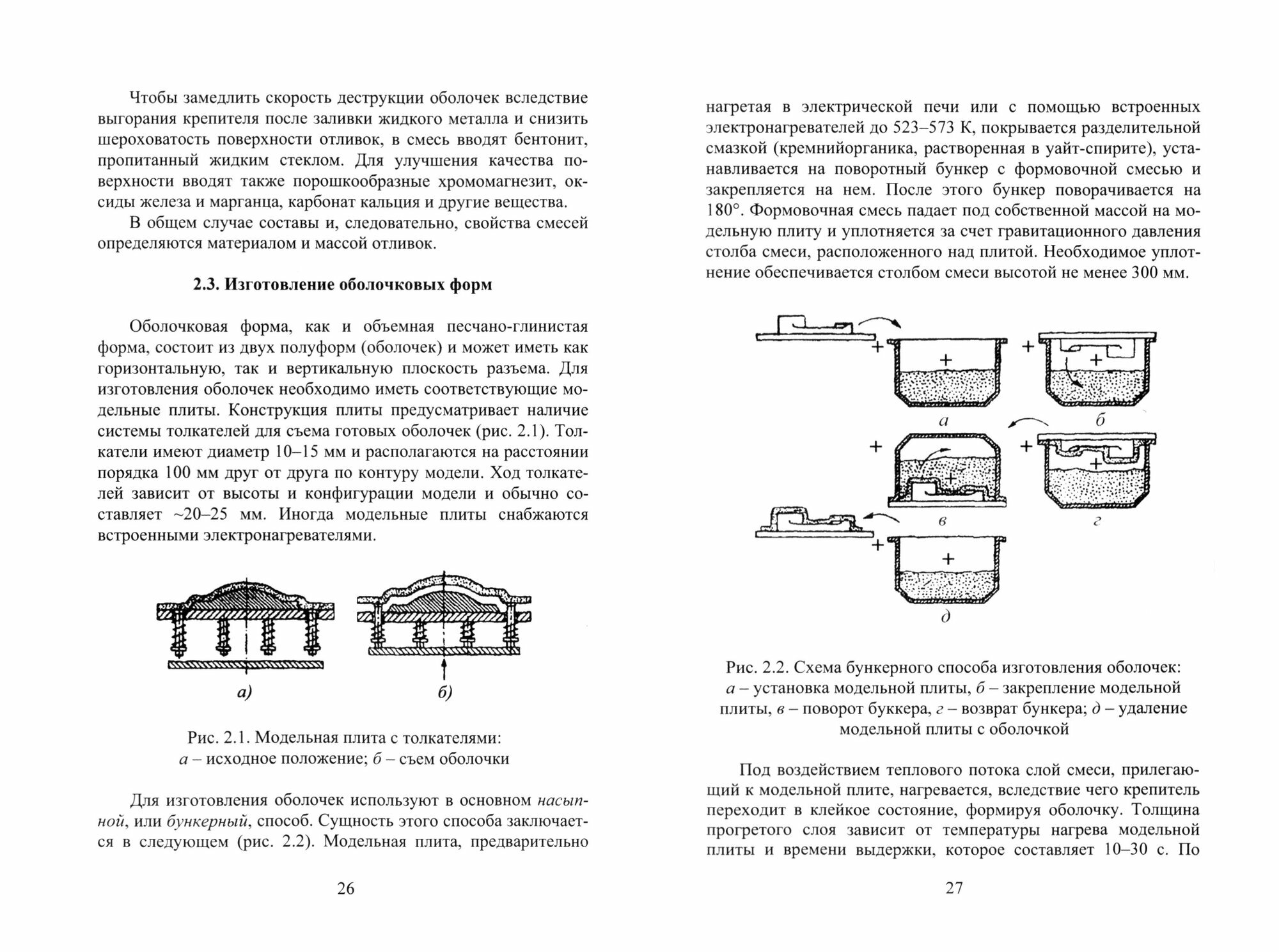 Чтобы замедлить скорость деструкции оболочек вследствие выгорания крепителя после заливки жидкого металла и снизить шероховатость поверхности отливок, в смесь вводят бентонит, пропитанный жидким стеклом. Для улучшения качества поверхности вводят также порошкообразные хромомагнезит, оксиды железа и марганца, карбонат кальция и другие вещества.

В общем случае составы и, следовательно, свойства смесей определяются материалом и массой отливок.

2.3. Изготовление оболочковых форм

Оболочковая форма, как и объемная песчано-глинистая форма, состоит из двух полуформ (оболочек) и может иметь как горизонтальную, так и вертикальную плоскость разъема. Для изготовления оболочек необходимо иметь соответствующие модельные плиты. Конструкция плиты предусматривает наличие системы толкателей для съема готовых оболочек (рис. 2.1). Толкатели имеют диаметр 10–15 мм и располагаются на расстоянии порядка 100 мм друг от друга по контуру модели. Ход толкателей зависит от высоты и конфигурации модели и обычно составляет ~20–25 мм. Иногда модельные плиты снабжаются встроенными электронагревателями.

а)

б)

Рис. 2.1. Модельная плита с толкателями:
а – исходное положение; б – съем оболочки

Для изготовления оболочек используют в основном насыпной, или бункерный, способ. Сущность этого способа заключается в следующем (рис. 2.2). Модельная плита, предварительно

26

нагретая в электрической печи или с помощью встроенных электронагревателей до 523–573 К, покрывается разделительной смазкой (кремнийорганика, растворенная в уайт-спирите), устанавливается на поворотный бункер с формовочной смесью и закрепляется на нем. После этого бункер поворачивается на 180°. Формовочная смесь падает под собственной массой на модельную плиту и уплотняется за счет гравитационного давления столба смеси, расположенного над плитой. Необходимое уплотнение обеспечивается столбом смеси высотой не менее 300 мм.

а

б

в

г

д

Рис. 2.2. Схема бункерного способа изготовления оболочек:
а – установка модельной плиты, б – закрепление модельной плиты, в – поворот буккера, г – возврат бункера; д – удаление модельной плиты с оболочкой

Под воздействием теплового потока слой смеси, прилегающий к модельной плите, нагревается, вследствие чего крепитель переходит в клейкое состояние, формируя оболочку. Толщина прогретого слоя зависит от температуры нагрева модельной плиты и времени выдержки, которое составляет 10–30 с. По

27